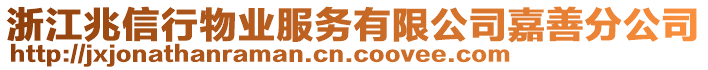 浙江兆信行物业服务有限公司嘉善分公司
http://jxjonathanraman.cn.coovee.com